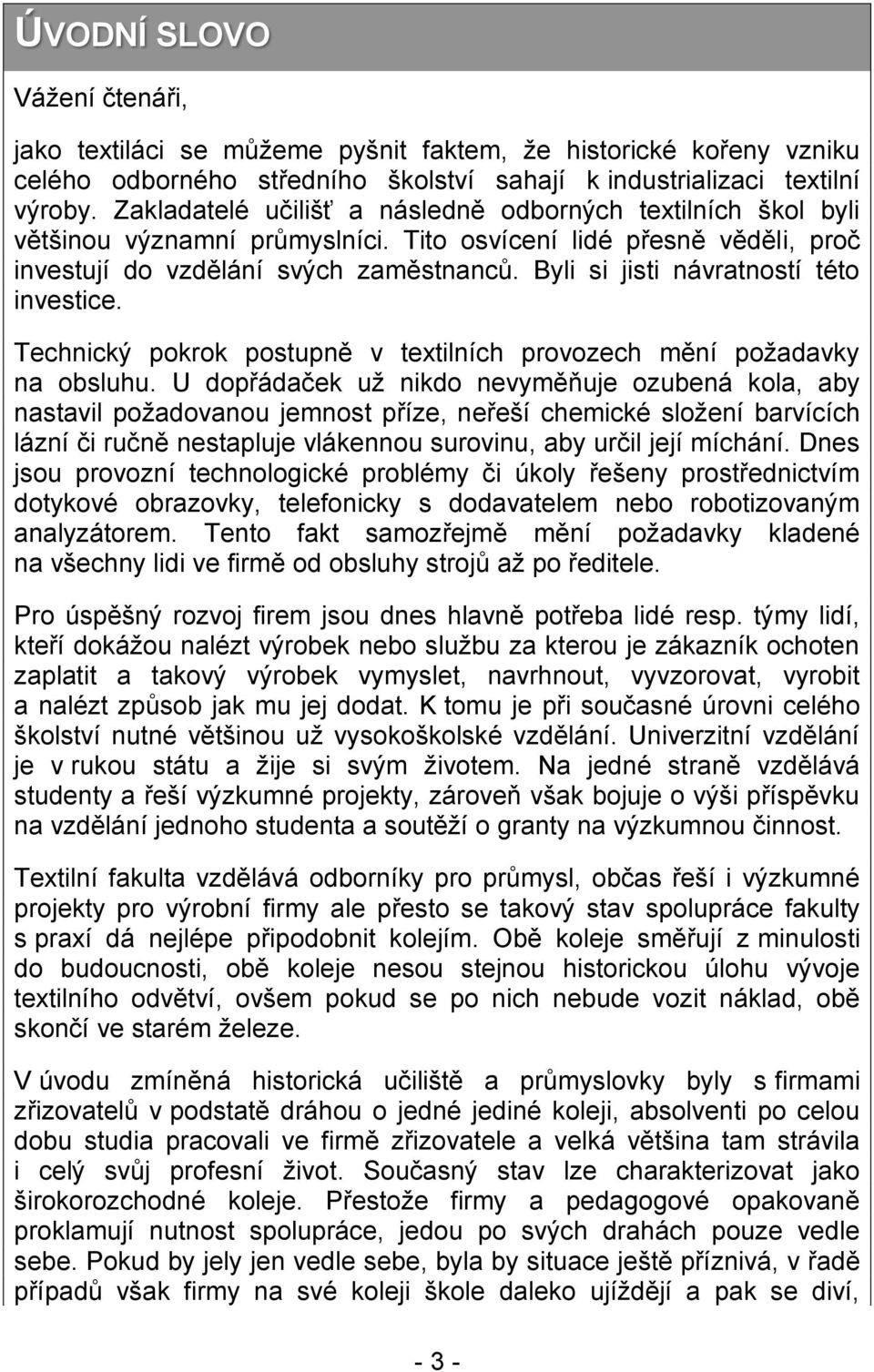 ÚVODNÍ SLOVO

Vážení čtenáři,

jako textiláci se můžeme pyšnit faktem, že historické kořeny vzniku celého odborného středního školství sahají k industrializaci textilní výroby. Zakladatelé učilišť a následně odborných textilních škol byli většinou významní průmyslníci. Tito osvícení lidé přesně věděli, proč investují do vzdělání svých zaměstnanců. Byli si jisti návratností této investice.

Technický pokrok postupně v textilních provozech mění požadavky na obsluhu. U dopřádaček už nikdo nevyměňuje ozubená kola, aby nastavil požadovanou jemnost příze, neřeší chemické složení barvících lázní či ručně nestapluje vlákennou surovinu, aby určil její míchání. Dnes jsou provozní technologické problémy či úkoly řešeny prostřednictvím dotykové obrazovky, telefonicky s dodavatelem nebo robotizovaným analyzátorem. Tento fakt samozřejmě mění požadavky kladené na všechny lidi ve firmě od obsluhy strojů až po ředitele.

Pro úspěšný rozvoj firem jsou dnes hlavně potřeba lidé resp. týmy lidí, kteří dokážou nalézt výrobek nebo službu za kterou je zákazník ochoten zaplatit a takový výrobek vymyslet, navrhnout, vyvzorovat, vyrobit a nalézt způsob jak mu jej dodat. K tomu je při současné úrovni celého školství nutné většinou už vysokoškolské vzdělání. Univerzitní vzdělání je v rukou státu a žije si svým životem. Na jedné straně vzdělává studenty a řeší výzkumné projekty, zároveň však bojuje o výši příspěvku na vzdělání jednoho studenta a soutěží o granty na výzkumnou činnost.

Textilní fakulta vzdělává odborníky pro průmysl, občas řeší i výzkumné projekty pro výrobní firmy ale přesto se takový stav spolupráce fakulty s praxí dá nejlépe připodobnit kolejím. Obě koleje směřují z minulosti do budoucnosti, obě koleje nesou stejnou historickou úlohu vývoje textilního odvětví, ovšem pokud se po nich nebude vozit náklad, obě skončí ve starém železe.

V úvodu zmíněná historická učiliště a průmyslovky byly s firmami zřizovatelů v podstatě dráhou o jedné jediné koleji, absolventi po celou dobu studia pracovali ve firmě zřizovatele a velká většina tam strávila i celý svůj profesní život. Současný stav lze charakterizovat jako širokorozchodné koleje. Přestože firmy a pedagogové opakovaně proklamují nutnost spolupráce, jedou po svých drahách pouze vedle sebe. Pokud by jely jen vedle sebe, byla by situace ještě příznivá, v řadě případů však firmy na své koleji škole daleko ujíždějí a pak se diví,

- 3 -